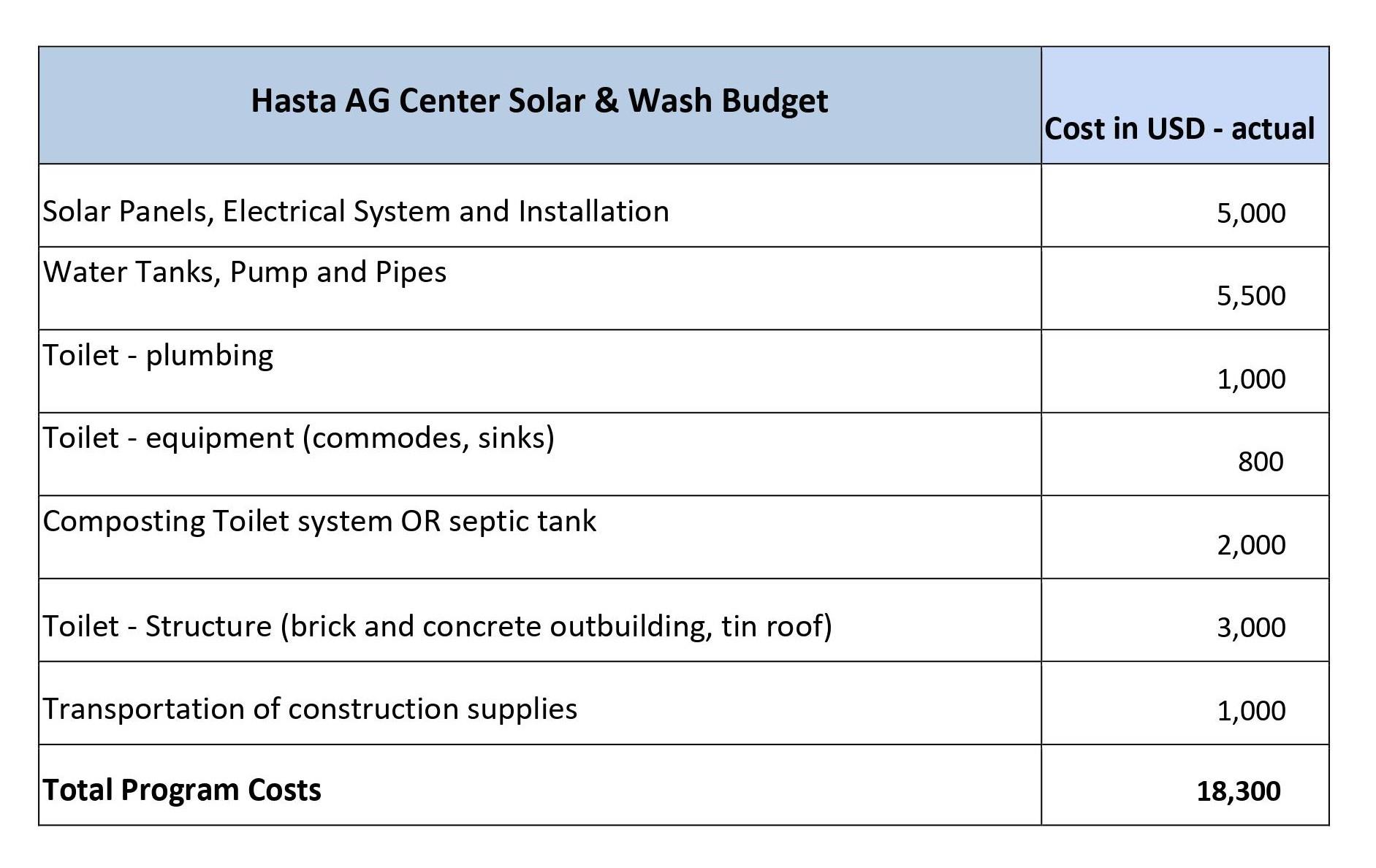 | Hasta AG Center Solar & Wash Budget | Cost in USD - actual |
|---|---|
| Solar Panels, Electrical System and Installation | 5,000 |
| Water Tanks, Pump and Pipes | 5,500 |
| Toilet - plumbing | 1,000 |
| Toilet - equipment (commodes, sinks) | 800 |
| Composting Toilet system OR septic tank | 2,000 |
| Toilet - Structure (brick and concrete outbuilding, tin roof) | 3,000 |
| Transportation of construction supplies | 1,000 |
| **Total Program Costs** | **18,300** |